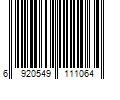 6 920549 111064